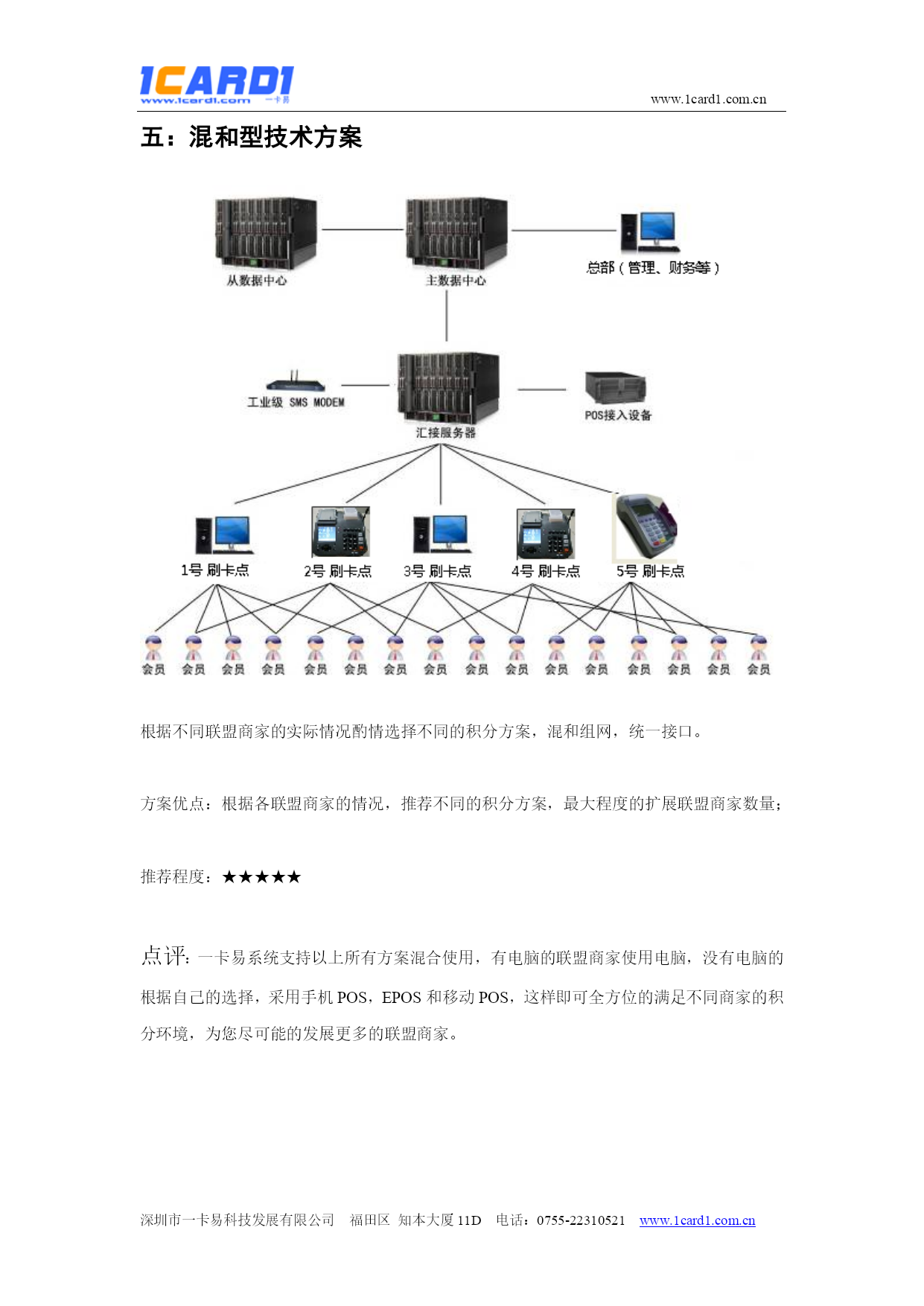 1CARD1
www.1card1.com 一卡易

www.1card1.com.cn

五：混和型技术方案

从数据中心

主数据中心

总部（管理、财务等）

工业级 SMS MODEM

汇接服务器

POS接入设备

1号 刷卡点

2号 刷卡点

3号 刷卡点

4号 刷卡点

5号 刷卡点

会员 会员 会员 会员 会员 会员 会员 会员 会员 会员 会员 会员 会员 会员 会员 会员

根据不同联盟商家的实际情况酌情选择不同的积分方案，混和组网，统一接口。

方案优点：根据各联盟商家的情况，推荐不同的积分方案，最大程度的扩展联盟商家数量；

推荐程度：★★★★★

点评：一卡易系统支持以上所有方案混合使用，有电脑的联盟商家使用电脑，没有电脑的根据自己的选择，采用手机 POS，EPOS 和移动 POS，这样即可全方位的满足不同商家的积分环境，为您尽可能的发展更多的联盟商家。

深圳市一卡易科技发展有限公司 福田区 知本大厦 11D 电话：0755-22310521 www.1card1.com.cn